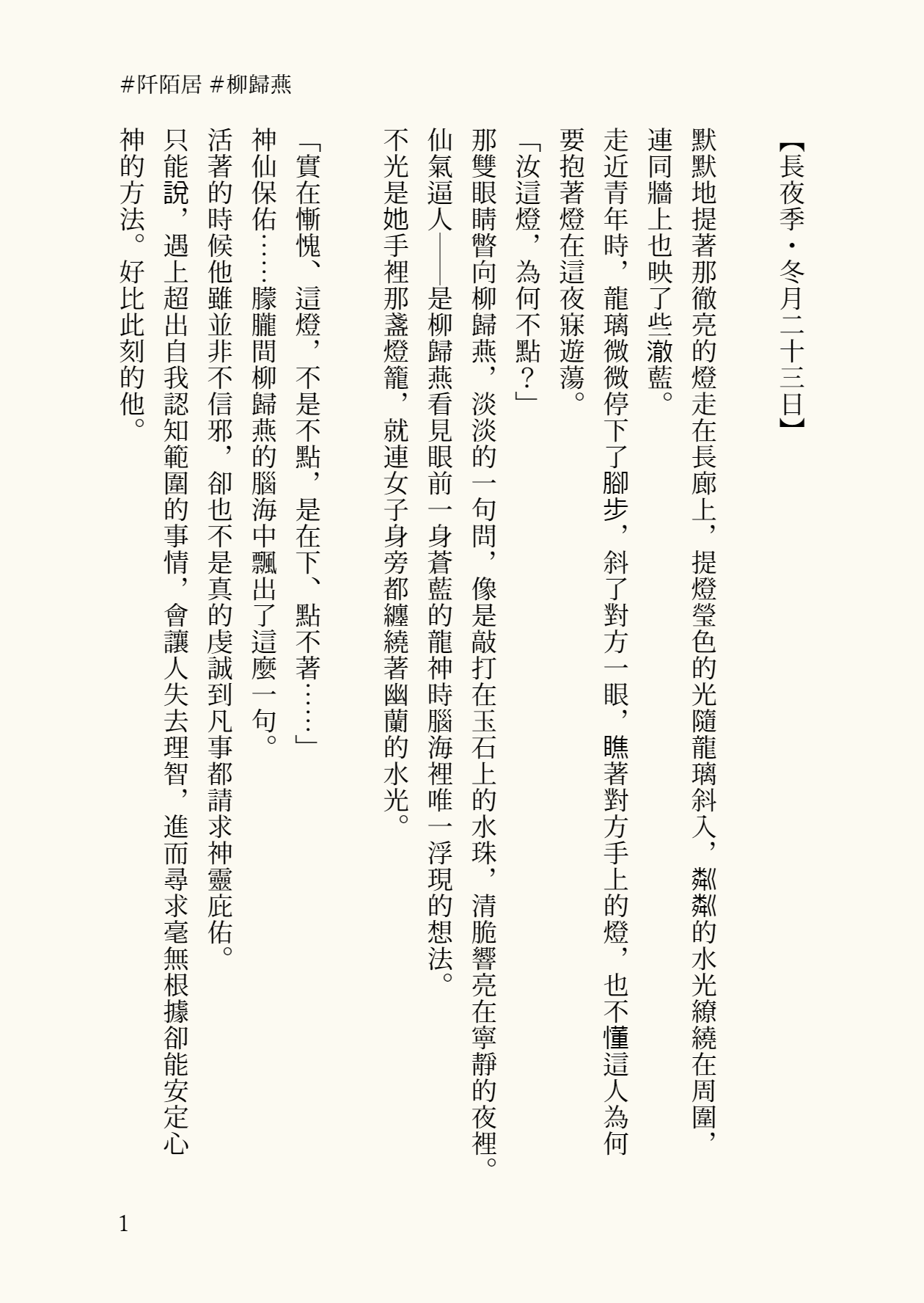 #阡陌居 #柳歸燕

【長夜季・冬月二十三日】

默默地提著那徹亮的燈走在長廊上，提燈瑩色的光隨龍璃斜入，粼粼的水光繚繞在周圍，連同牆上也映了些澈藍。

走近青年時，龍璃微微停下了腳步，斜了對方一眼，瞧著對方手上的燈，也不懂這人為何要抱著燈在這夜寐遊蕩。

「汝這燈，為何不點？」

那雙眼睛瞥向柳歸燕，淡淡的一句問，像是敲打在玉石上的水珠，清脆響亮在寧靜的夜裡。

仙氣逼人——是柳歸燕看見眼前一身蒼藍的龍神時腦海裡唯一浮現的想法。

不光是她手裡那盞燈籠，就連女子身旁都纏繞著幽蘭的水光。

「實在慚愧、這燈，不是不點，是在下、點不著……」

神仙保佑……朦朧間柳歸燕的腦海中飄出了這麼一句。

活著的時候他雖並非不信邪，卻也不是真的虔誠到凡事都請求神靈庇佑。

只能說，遇上超出自我認知範圍的事情，會讓人失去理智，進而尋求毫無根據卻能安定心神的方法。好比此刻的他。

1